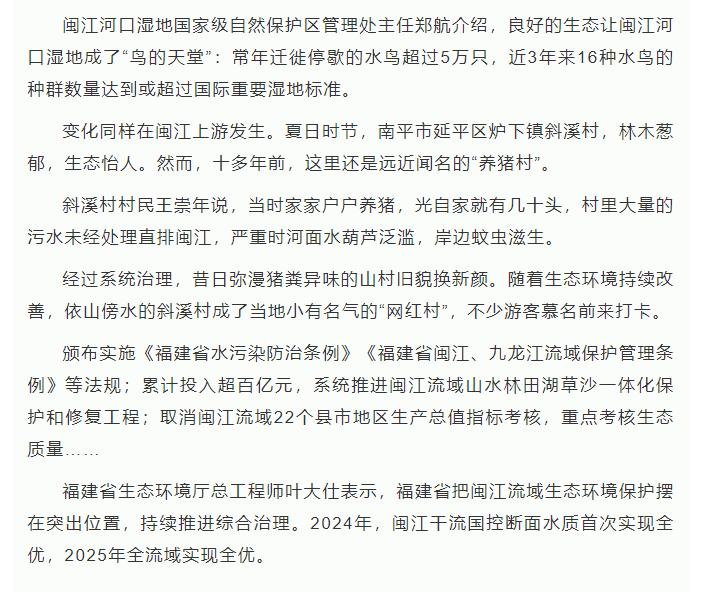 闽江河口湿地国家级自然保护区管理处主任郑航介绍，良好的生态让闽江河口湿地成了“鸟的天堂”：常年迁徙停歇的水鸟超过5万只，近3年来16种水鸟的种群数量达到或超过国际重要湿地标准。

变化同样在闽江上游发生。夏日时节，南平市延平区炉下镇斜溪村，林木葱郁，生态怡人。然而，十多年前，这里还是远近闻名的“养猪村”。

斜溪村村民王崇年说，当时家家户户养猪，光自家就有几十头，村里大量的污水未经处理直排闽江，严重时河面水葫芦泛滥，岸边蚊虫滋生。

经过系统治理，昔日弥漫猪粪异味的山村旧貌换新颜。随着生态环境持续改善，依山傍水的斜溪村成了当地小有名气的“网红村”，不少游客慕名前来打卡。

颁布实施《福建省水污染防治条例》《福建省闽江、九龙江流域保护管理条例》等法规；累计投入超百亿元，系统推进闽江流域山水林田湖草沙一体化保护和修复工程；取消闽江流域22个县市地区生产总值指标考核，重点考核生态质量……

福建省生态环境厅总工程师叶大仕表示，福建省把闽江流域生态环境保护摆在突出位置，持续推进综合治理。2024年，闽江干流国控断面水质首次实现全优，2025年全流域实现全优。